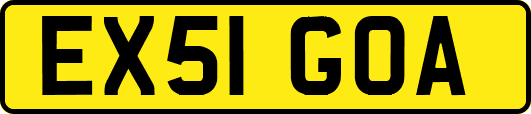 EX51 GOA